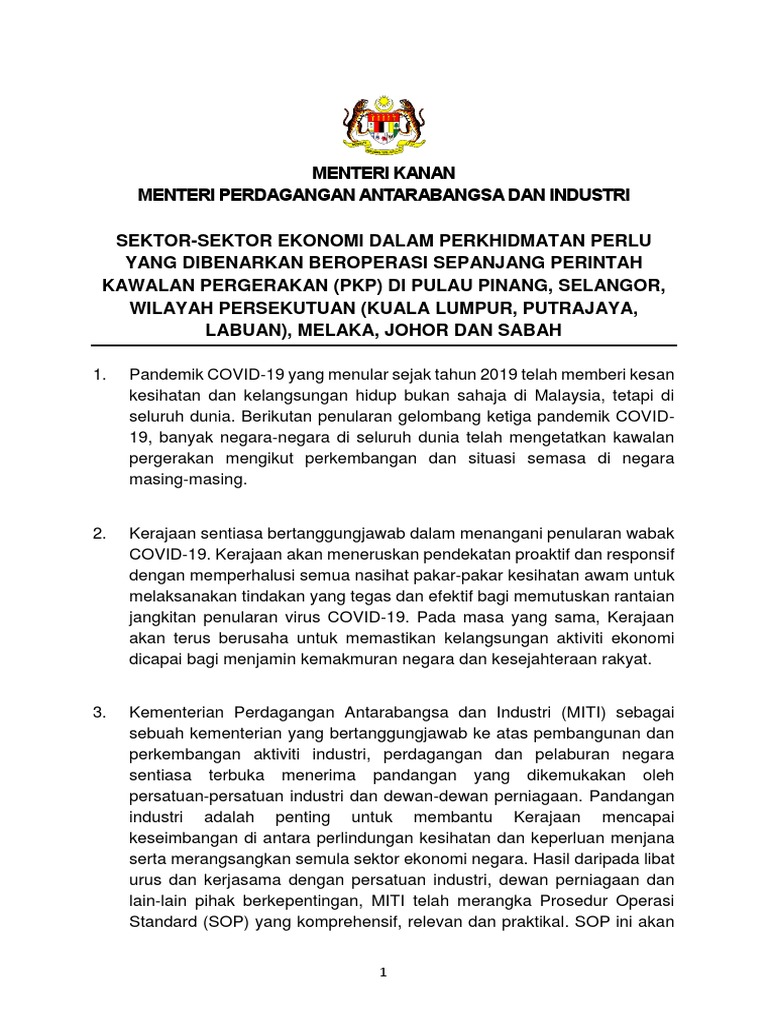 MENTERI KANAN
MENTERI PERDAGANGAN ANTARABANGSA DAN INDUSTRI

SEKTOR-SEKTOR EKONOMI DALAM PERKHIDMATAN PERLU YANG DIBENARKAN BEROPERASI SEPANJANG PERINTAH KAWALAN PERGERAKAN (PKP) DI PULAU PINANG, SELANGOR, WILAYAH PERSEKUTUAN (KUALA LUMPUR, PUTRAJAYA, LABUAN), MELAKA, JOHOR DAN SABAH

1. Pandemik COVID-19 yang menular sejak tahun 2019 telah memberi kesan kesihatan dan kelangsungan hidup bukan sahaja di Malaysia, tetapi di seluruh dunia. Berikutan penularan gelombang ketiga pandemik COVID-19, banyak negara-negara di seluruh dunia telah mengetatkan kawalan pergerakan mengikut perkembangan dan situasi semasa di negara masing-masing.

2. Kerajaan sentiasa bertanggungjawab dalam menangani penularan wabak COVID-19. Kerajaan akan meneruskan pendekatan proaktif dan responsif dengan memperhalusi semua nasihat pakar-pakar kesihatan awam untuk melaksanakan tindakan yang tegas dan efektif bagi memutuskan rantaian jangkitan penularan virus COVID-19. Pada masa yang sama, Kerajaan akan terus berusaha untuk memastikan kelangsungan aktiviti ekonomi dicapai bagi menjamin kemakmuran negara dan kesejahteraan rakyat.

3. Kementerian Perdagangan Antarabangsa dan Industri (MITI) sebagai sebuah kementerian yang bertanggungjawab ke atas pembangunan dan perkembangan aktiviti industri, perdagangan dan pelaburan negara sentiasa terbuka menerima pandangan yang dikemukakan oleh persatuan-persatuan industri dan dewan-dewan perniagaan. Pandangan industri adalah penting untuk membantu Kerajaan mencapai keseimbangan di antara perlindungan kesihatan dan keperluan menjana serta merangsangkan semula sektor ekonomi negara. Hasil daripada libat urus dan kerjasama dengan persatuan industri, dewan perniagaan dan lain-lain pihak berkepentingan, MITI telah merangka Prosedur Operasi Standard (SOP) yang komprehensif, relevan dan praktikal. SOP ini akan

1